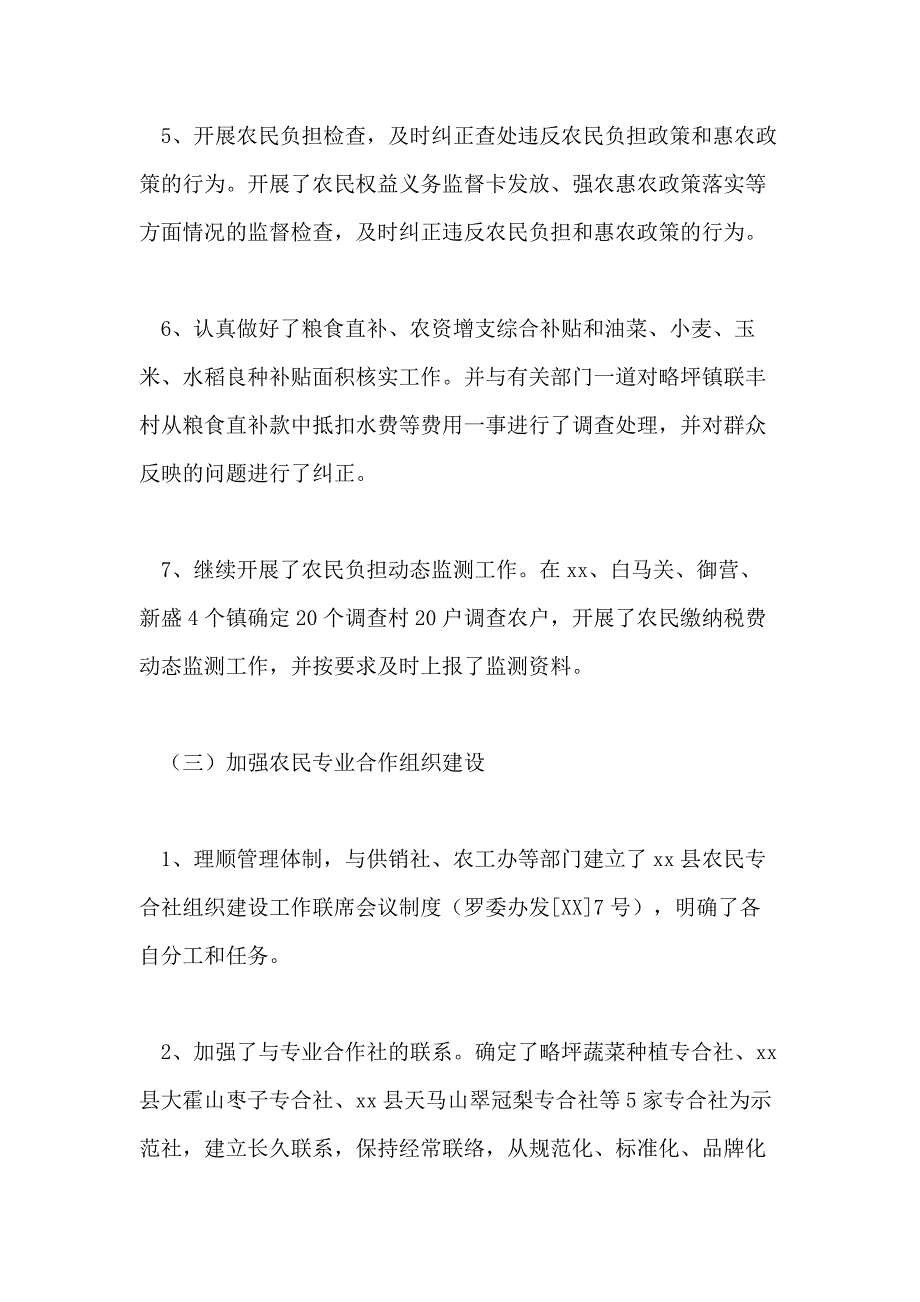 5、开展农民负担检查，及时纠正查处违反农民负担政策和惠农政策的行为。开展了农民权益义务监督卡发放、强农惠农政策落实等方面情况的监督检查，及时纠正违反农民负担和惠农政策的行为。

6、认真做好了粮食直补、农资增支综合补贴和油菜、小麦、玉米、水稻良种补贴面积核实工作。并与有关部门一道对略坪镇联丰村从粮食直补款中抵扣水费等费用一事进行了调查处理，并对群众反映的问题进行了纠正。

7、继续开展了农民负担动态监测工作。在xx、白马关、御营、新盛4个镇确定20个调查村20户调查农户，开展了农民缴纳税费动态监测工作，并按要求及时上报了监测资料。

（三）加强农民专业合作组织建设

1、理顺管理体制，与供销社、农工办等部门建立了xx县农民专合社组织建设工作联席会议制度（罗委办发[XX]7号），明确了各自分工和任务。

2、加强了与专业合作社的联系。确定了略坪蔬菜种植专合社、xx县大霍山枣子专合社、xx县天马山翠冠梨专合社等5家专合社为示范社，建立长久联系，保持经常联络，从规范化、标准化、品牌化